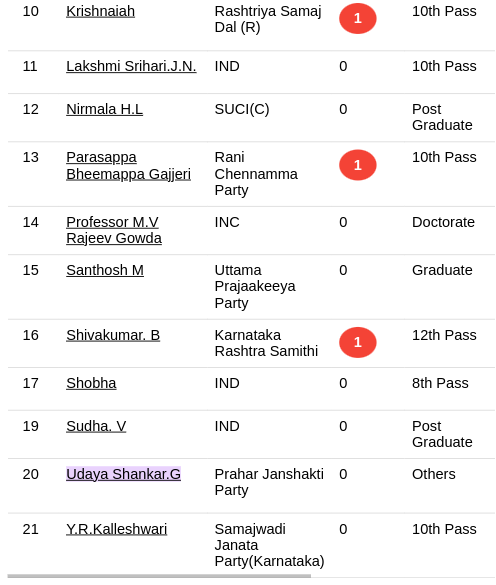 | 10 | Krishnaiah | Rashtriya Samaj Dal (R) | 1 | 10th Pass |
|---|---|---|---|---|
| 11 | Lakshmi Srihari.J.N. | IND | 0 | 10th Pass |
| 12 | Nirmala H.L | SUCI(C) | 0 | Post Graduate |
| 13 | Parasappa Bheemappa Gajjeri | Rani Chennamma Party | 1 | 10th Pass |
| 14 | Professor M.V Rajeev Gowda | INC | 0 | Doctorate |
| 15 | Santhosh M | Uttama Prajaakeeya Party | 0 | Graduate |
| 16 | Shivakumar. B | Karnataka Rashtra Samithi | 1 | 12th Pass |
| 17 | Shobha | IND | 0 | 8th Pass |
| 19 | Sudha. V | IND | 0 | Post Graduate |
| 20 | Udaya Shankar.G | Prahar Janshakti Party | 0 | Others |
| 21 | Y.R.Kalleshwari | Samajwadi Janata Party(Karnataka) | 0 | 10th Pass |